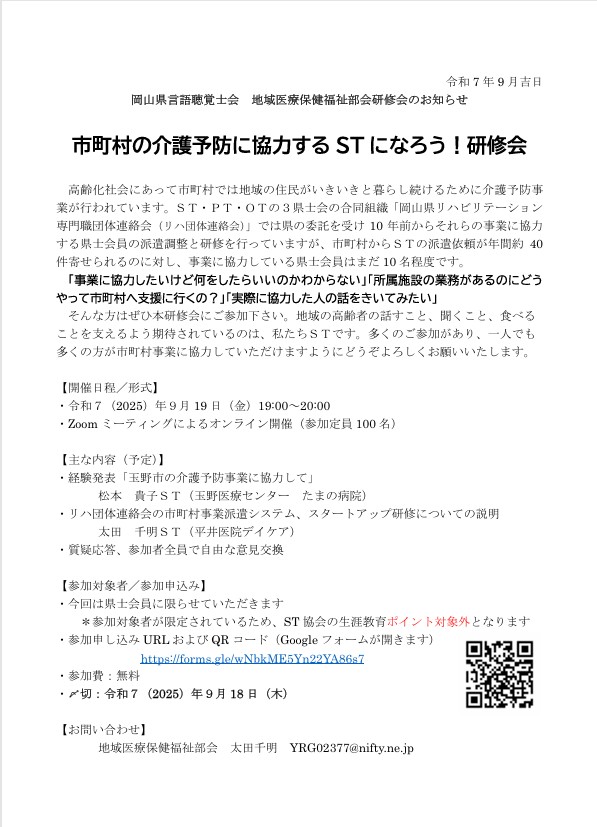 令和7年9月吉日

岡山県言語聴覚士会　地域医療保健福祉部会研修会のお知らせ

市町村の介護予防に協力するSTになろう！研修会

高齢化社会にあって市町村では地域の住民がいきいきと暮らし続けるために介護予防事業が行われています。ST・PT・OTの3県士会の合同組織「岡山県リハビリテーション専門職団体連絡会（リハ団体連絡会）」では県の委託を受け10年前からそれらの事業に協力する県士会員の派遣調整と研修を行っていますが、市町村からSTの派遣依頼が年間約40件寄せられるのに対し、事業に協力している県士会員はまだ10名程度です。

「事業に協力したいけど何をしたらいいのかわからない」「所属施設の業務があるのにどうやって市町村へ支援に行くの？」「実際に協力した人の話をきいてみたい」

そんな方はぜひ本研修会にご参加下さい。地域の高齢者の話すこと、聞くこと、食べることを支えるよう期待されているのは、私たちSTです。多くのご参加があり、一人でも多くの方が市町村事業に協力していただけますようにどうぞよろしくお願いいたします。

【開催日程／形式】
・令和7（2025）年9月19日（金）19:00～20:00
・Zoomミーティングによるオンライン開催（参加定員100名）

【主な内容（予定）】
・経験発表「玉野市の介護予防事業に協力して」
松本　貴子ST（玉野医療センター　たまの病院）
・リハ団体連絡会の市町村事業派遣システム、スタートアップ研修についての説明
太田　千明ST（平井医院デイケア）
・質疑応答、参加者全員で自由な意見交換

【参加対象者／参加申込み】
・今回は県士会員に限らせていただきます
＊参加対象者が限定されているため、ST協会の生涯教育ポイント対象外となります
・参加申し込みURLおよびQRコード（Googleフォームが開きます）
https://forms.gle/wNbkME5Yn22YA86s7
・参加費：無料
・〆切：令和7（2025）年9月18日（木）

【お問い合わせ】
地域医療保健福祉部会　太田千明　YRG02377@nifty.ne.jp